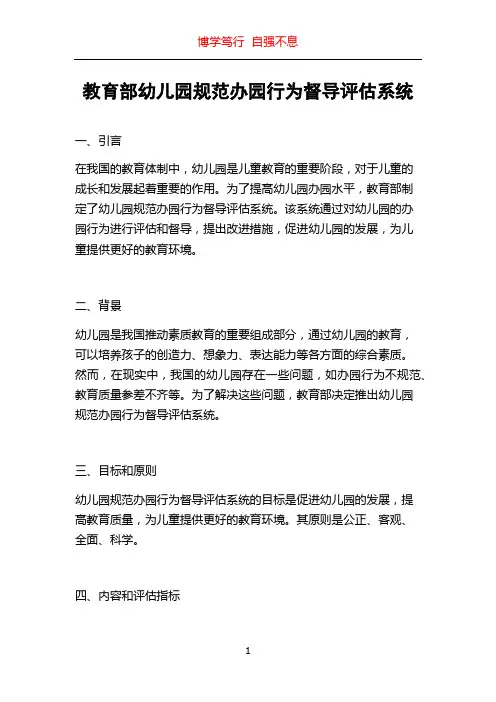 博学笃行 自强不息

教育部幼儿园规范办园行为督导评估系统

一、引言

在我国的教育体制中，幼儿园是儿童教育的重要阶段，对于儿童的成长和发展起着重要的作用。为了提高幼儿园办园水平，教育部制定了幼儿园规范办园行为督导评估系统。该系统通过对幼儿园的办园行为进行评估和督导，提出改进措施，促进幼儿园的发展，为儿童提供更好的教育环境。

二、背景

幼儿园是我国推动素质教育的重要组成部分，通过幼儿园的教育，可以培养孩子的创造力、想象力、表达能力等各方面的综合素质。然而，在现实中，我国的幼儿园存在一些问题，如办园行为不规范、教育质量参差不齐等。为了解决这些问题，教育部决定推出幼儿园规范办园行为督导评估系统。

三、目标和原则

幼儿园规范办园行为督导评估系统的目标是促进幼儿园的发展，提高教育质量，为儿童提供更好的教育环境。其原则是公正、客观、全面、科学。

四、内容和评估指标

1